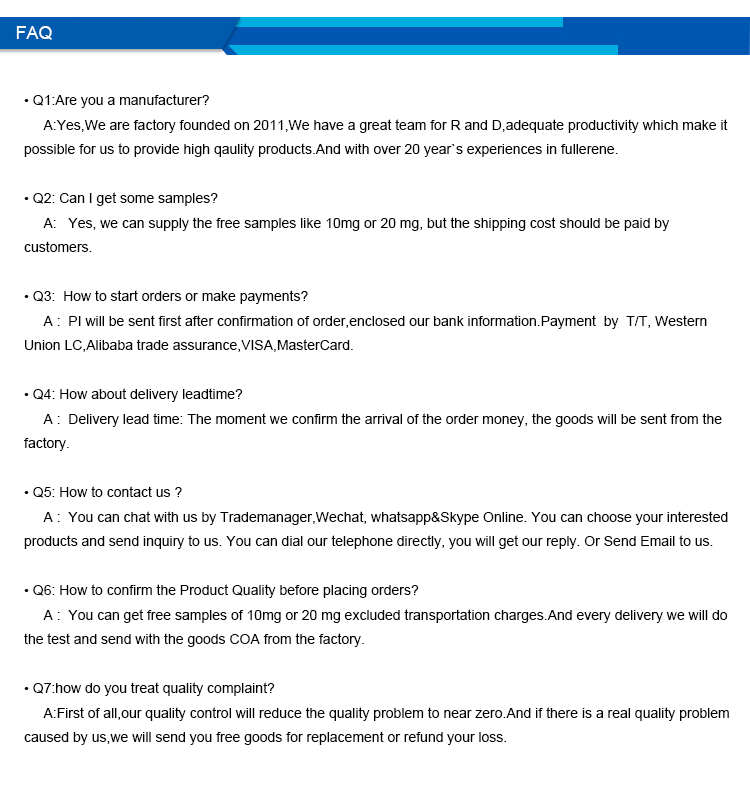 FAQ

• Q1:Are you a manufacturer?
A:Yes,We are factory founded on 2011,We have a great team for R and D,adequate productivity which make it possible for us to provide high qaulity products.And with over 20 year`s experiences in fullerene.

• Q2: Can I get some samples?
A: Yes, we can supply the free samples like 10mg or 20 mg, but the shipping cost should be paid by customers.

• Q3: How to start orders or make payments?
A : PI will be sent first after confirmation of order,enclosed our bank information.Payment by T/T, Western Union LC,Alibaba trade assurance,VISA,MasterCard.

• Q4: How about delivery leadtime?
A : Delivery lead time: The moment we confirm the arrival of the order money, the goods will be sent from the factory.

• Q5: How to contact us ?
A : You can chat with us by Trademanager,Wechat, whatsapp&Skype Online. You can choose your interested products and send inquiry to us. You can dial our telephone directly, you will get our reply. Or Send Email to us.

• Q6: How to confirm the Product Quality before placing orders?
A : You can get free samples of 10mg or 20 mg excluded transportation charges.And every delivery we will do the test and send with the goods COA from the factory.

• Q7:how do you treat quality complaint?
A:First of all,our quality control will reduce the quality problem to near zero.And if there is a real quality problem caused by us,we will send you free goods for replacement or refund your loss.